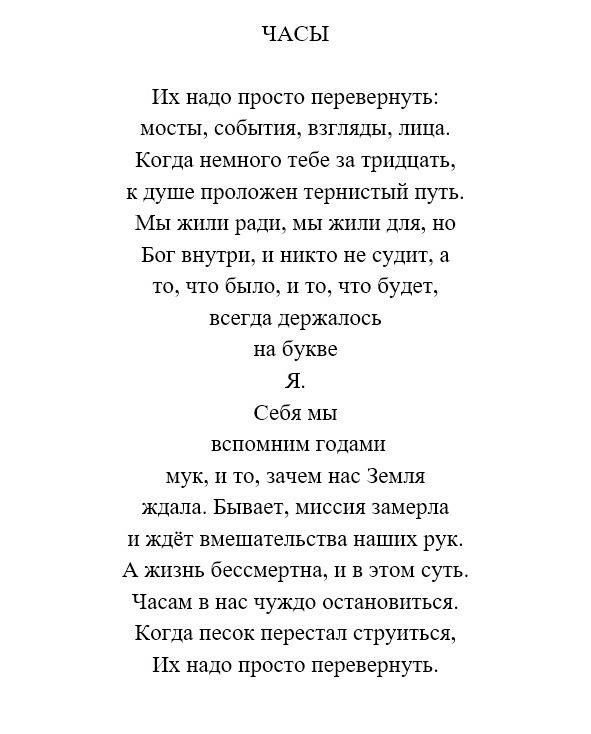 ЧАСЫ

Их надо просто перевернуть:
мосты, события, взгляды, лица.
Когда немного тебе за тридцать,
к душе проложен тернистый путь.
Мы жили ради, мы жили для, но
Бог внутри, и никто не судит, а
то, что было, и то, что будет,
всегда держалось
на букве
Я.
Себя мы
вспомним годами
мук, и то, зачем нас Земля
ждала. Бывает, миссия замерла
и ждёт вмешательства наших рук.
А жизнь бессмертна, и в этом суть.
Часам в нас чуждо остановиться.
Когда песок перестал струиться,
Их надо просто перевернуть.